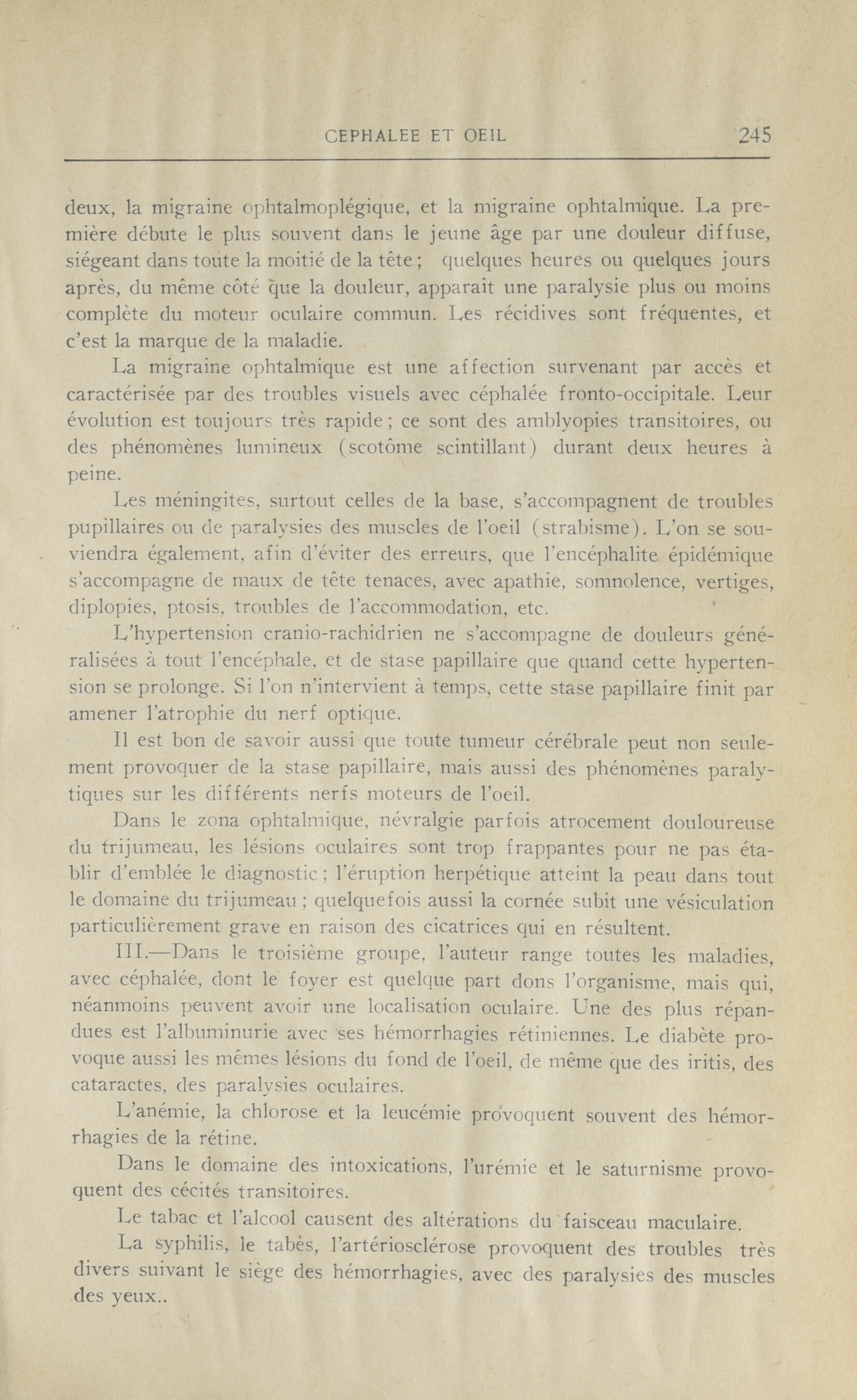 CEPHALEE ET OEIL 245

deux, la migraine ophtalmoplégique, et la migraine ophtalmique. La première débute le plus souvent dans le jeune âge par une douleur diffuse, siégeant dans toute la moitié de la tête ; quelques heures ou quelques jours après, du même côté que la douleur, apparaît une paralysie plus ou moins complète du moteur oculaire commun. Les récidives sont fréquentes, et c'est la marque de la maladie.

La migraine ophtalmique est une affection survenant par accès et caractérisée par des troubles visuels avec céphalée fronto-occipitale. Leur évolution est toujours très rapide ; ce sont des amblyopies transitoires, ou des phénomènes lumineux (scotôme scintillant) durant deux heures à peine.

Les méningites, surtout celles de la base, s'accompagnent de troubles pupillaires ou de paralysies des muscles de l'oeil (strabisme). L'on se souviendra également, afin d'éviter des erreurs, que l'encéphalite épidémique s'accompagne de maux de tête tenaces, avec apathie, somnolence, vertiges, diplopies, ptosis, troubles de l'accommodation, etc.

L'hypertension cranio-rachidrien ne s'accompagne de douleurs généralisées à tout l'encéphale, et de stase papillaire que quand cette hypertension se prolonge. Si l'on n'intervient à temps, cette stase papillaire finit par amener l'atrophie du nerf optique.

Il est bon de savoir aussi que toute tumeur cérébrale peut non seulement provoquer de la stase papillaire, mais aussi des phénomènes paralytiques sur les différents nerfs moteurs de l'oeil.

Dans le zona ophtalmique, névralgie parfois atrocement douloureuse du trijumeau, les lésions oculaires sont trop frappantes pour ne pas établir d'emblée le diagnostic ; l'éruption herpétique atteint la peau dans tout le domaine du trijumeau ; quelquefois aussi la cornée subit une vésiculation particulièrement grave en raison des cicatrices qui en résultent.

III.—Dans le troisième groupe, l'auteur range toutes les maladies, avec céphalée, dont le foyer est quelque part dons l'organisme, mais qui, néanmoins peuvent avoir une localisation oculaire. Une des plus répandues est l'albuminurie avec ses hémorrhagies rétiniennes. Le diabète provoque aussi les mêmes lésions du fond de l'oeil, de même que des iritis, des cataractes, des paralysies oculaires.

L'anémie, la chlorose et la leucémie provoquent souvent des hémorrhagies de la rétine.

Dans le domaine des intoxications, l'urémie et le saturnisme provoquent des cécités transitoires.

Le tabac et l'alcool causent des altérations du faisceau maculaire.

La syphilis, le tabès, l'artériosclérose provoquent des troubles très divers suivant le siège des hémorrhagies, avec des paralysies des muscles des yeux..